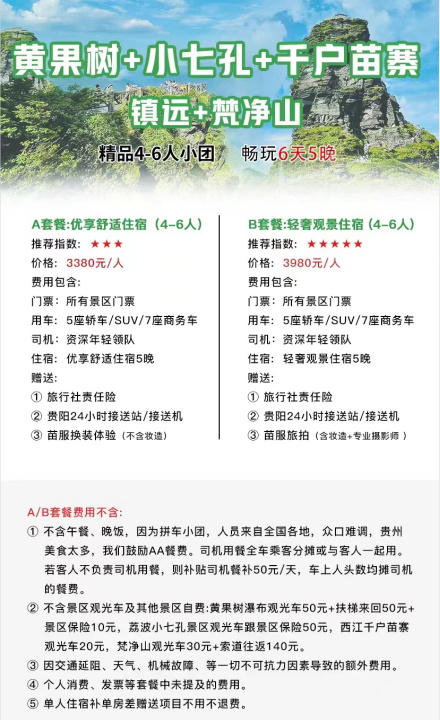 黄果树+小七孔+千户苗寨
镇远+梵净山
精品4-6人小团　畅玩6天5晚

A套餐:优享舒适住宿（4-6人）
推荐指数：★★★
价格：3380元/人
费用包含：
门票：所有景区门票
用车：5座轿车/SUV/7座商务车
司机：资深年轻领队
住宿：优享舒适住宿5晚
赠送：
① 旅行社责任险
② 贵阳24小时接送站/接送机
③ 苗服换装体验（不含妆造）

B套餐:轻奢观景住宿（4-6人）
推荐指数：★★★★★
价格：3980元/人
费用包含：
门票：所有景区门票
用车：5座轿车/SUV/7座商务车
司机：资深年轻领队
住宿：轻奢观景住宿5晚
赠送：
① 旅行社责任险
② 贵阳24小时接送站/接送机
③ 苗服旅拍（含妆造+专业摄影师）

A/B套餐费用不含:
① 不含午餐、晚饭，因为拼车小团，人员来自全国各地，众口难调，贵州美食太多，我们鼓励AA餐费。司机用餐全车乘客分摊或与客人一起用。若客人不负责司机用餐，则补贴司机餐补50元/天，车上人头数均摊司机的餐费。
② 不含景区观光车及其他景区自费:黄果树瀑布观光车50元+扶梯来回50元+景区保险10元，荔波小七孔景区观光车跟景区保险50元，西江千户苗寨观光车20元，梵净山观光车30元+索道往返140元。
③ 因交通延阻、天气、机械故障、等一切不可抗力因素导致的额外费用。
④ 个人消费、发票等套餐中未提及的费用。
⑤ 单人住宿补单房差赠送项目不用不退费。